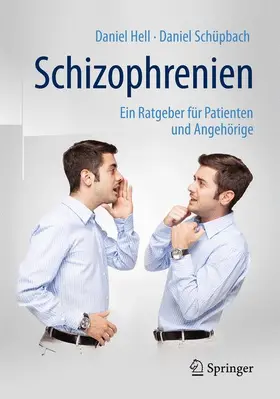 Daniel Hell · Daniel Schüpbach

Schizophrenien

Ein Ratgeber für Patienten und Angehörige

Springer